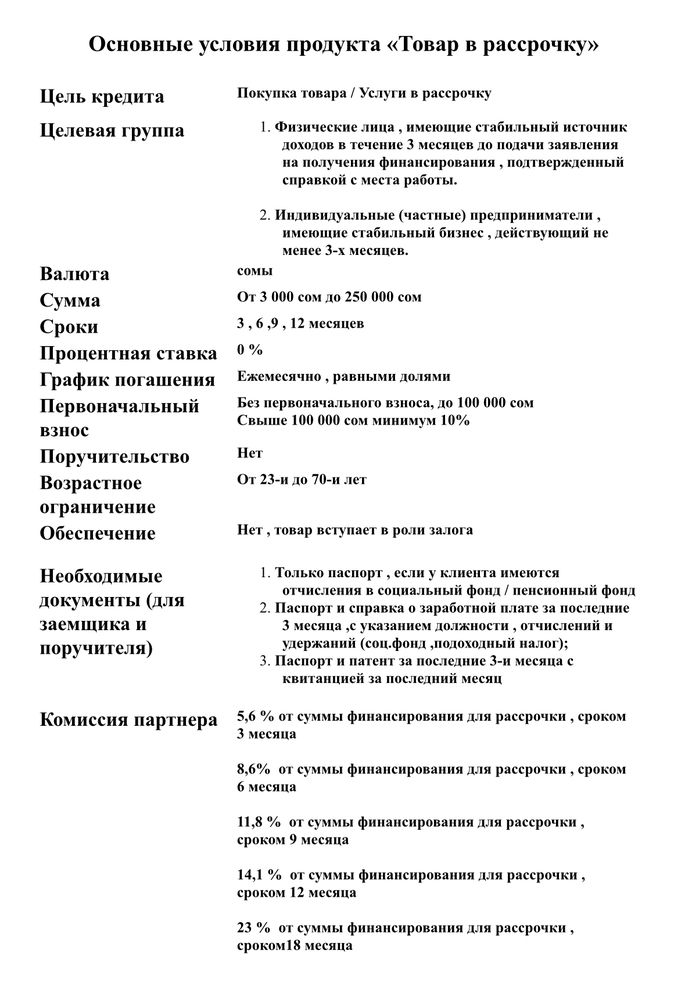 Основные условия продукта «Товар в рассрочку»

| | |
|---|---|
| Цель кредита | Покупка товара / Услуги в рассрочку |
| Целевая группа | 1. Физические лица , имеющие стабильный источник доходов в течение 3 месяцев до подачи заявления на получения финансирования , подтвержденный справкой с места работы. 2. Индивидуальные (частные) предприниматели , имеющие стабильный бизнес , действующий не менее 3-х месяцев. |
| Валюта | сомы |
| Сумма | От 3 000 сом до 250 000 сом |
| Сроки | 3 , 6 ,9 , 12 месяцев |
| Процентная ставка | 0 % |
| График погашения | Ежемесячно , равными долями |
| Первоначальный взнос | Без первоначального взноса, до 100 000 сом Свыше 100 000 сом минимум 10% |
| Поручительство | Нет |
| Возрастное ограничение | От 23-и до 70-и лет |
| Обеспечение | Нет , товар вступает в роли залога |
| Необходимые документы (для заемщика и поручителя) | 1. Только паспорт , если у клиента имеются отчисления в социальный фонд / пенсионный фонд 2. Паспорт и справка о заработной плате за последние 3 месяца ,с указанием должности , отчислений и удержаний (соц.фонд ,подоходный налог); 3. Паспорт и патент за последние 3-и месяца с квитанцией за последний месяц |
| Комиссия партнера | 5,6 % от суммы финансирования для рассрочки , сроком 3 месяца 8,6% от суммы финансирования для рассрочки , сроком 6 месяца 11,8 % от суммы финансирования для рассрочки , сроком 9 месяца 14,1 % от суммы финансирования для рассрочки , сроком 12 месяца 23 % от суммы финансирования для рассрочки , сроком18 месяца |